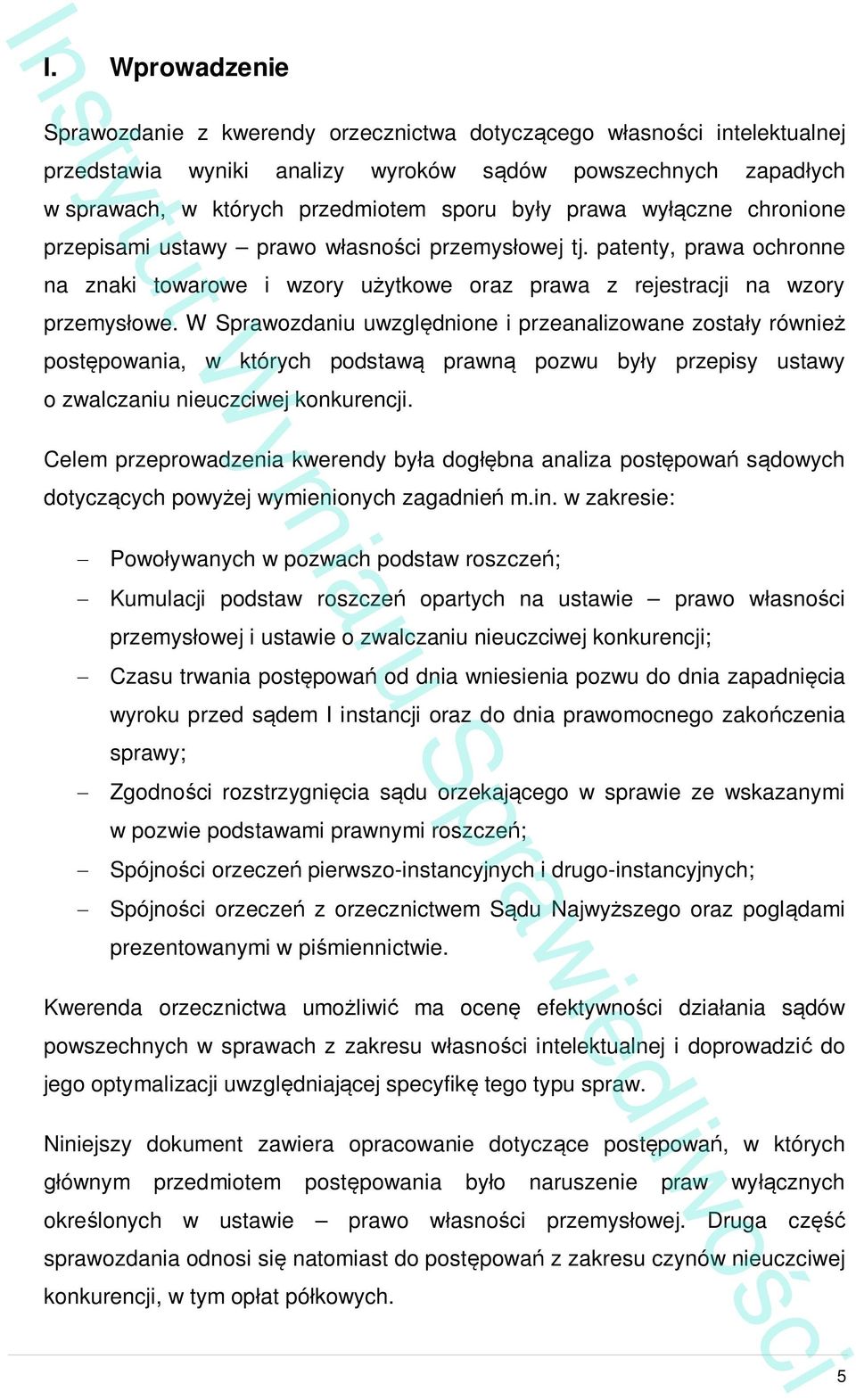 I. Wprowadzenie

Sprawozdanie z kwerendy orzecznictwa dotyczącego własności intelektualnej przedstawia wyniki analizy wyroków sądów powszechnych zapadłych w sprawach, w których przedmiotem sporu były prawa wyłączne chronione przepisami ustawy – prawo własności przemysłowej tj. patenty, prawa ochronne na znaki towarowe i wzory użytkowe oraz prawa z rejestracji na wzory przemysłowe. W Sprawozdaniu uwzględnione i przeanalizowane zostały również postępowania, w których podstawą prawną pozwu były przepisy ustawy o zwalczaniu nieuczciwej konkurencji.

Celem przeprowadzenia kwerendy była dogłębna analiza postępowań sądowych dotyczących powyżej wymienionych zagadnień m.in. w zakresie:

– Powoływanych w pozwach podstaw roszczeń;
– Kumulacji podstaw roszczeń opartych na ustawie – prawo własności przemysłowej i ustawie o zwalczaniu nieuczciwej konkurencji;
– Czasu trwania postępowań od dnia wniesienia pozwu do dnia zapadnięcia wyroku przed sądem I instancji oraz do dnia prawomocnego zakończenia sprawy;
– Zgodności rozstrzygnięcia sądu orzekającego w sprawie ze wskazanymi w pozwie podstawami prawnymi roszczeń;
– Spójności orzeczeń pierwszo-instancyjnych i drugo-instancyjnych;
– Spójności orzeczeń z orzecznictwem Sądu Najwyższego oraz poglądami prezentowanymi w piśmiennictwie.

Kwerenda orzecznictwa umożliwić ma ocenę efektywności działania sądów powszechnych w sprawach z zakresu własności intelektualnej i doprowadzić do jego optymalizacji uwzględniającej specyfikę tego typu spraw.

Niniejszy dokument zawiera opracowanie dotyczące postępowań, w których głównym przedmiotem postępowania było naruszenie praw wyłącznych określonych w ustawie – prawo własności przemysłowej. Druga część sprawozdania odnosi się natomiast do postępowań z zakresu czynów nieuczciwej konkurencji, w tym opłat półkowych.

Instytut Wymiaru Sprawiedliwości

5